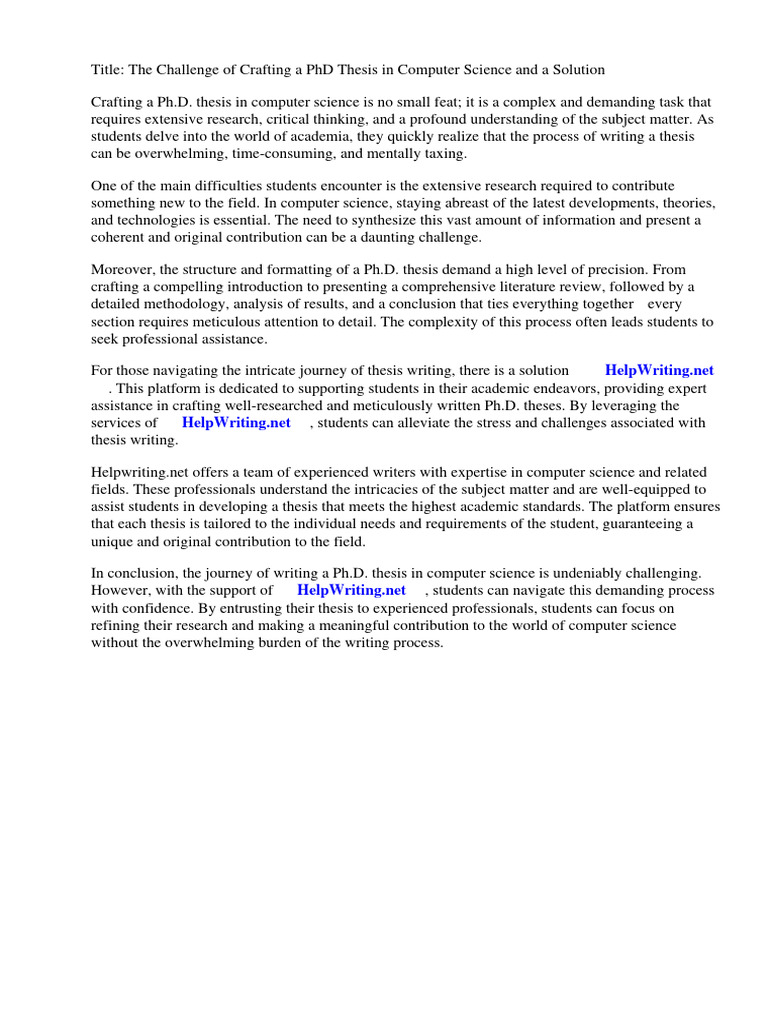 Title: The Challenge of Crafting a PhD Thesis in Computer Science and a Solution

Crafting a Ph.D. thesis in computer science is no small feat; it is a complex and demanding task that requires extensive research, critical thinking, and a profound understanding of the subject matter. As students delve into the world of academia, they quickly realize that the process of writing a thesis can be overwhelming, time-consuming, and mentally taxing.

One of the main difficulties students encounter is the extensive research required to contribute something new to the field. In computer science, staying abreast of the latest developments, theories, and technologies is essential. The need to synthesize this vast amount of information and present a coherent and original contribution can be a daunting challenge.

Moreover, the structure and formatting of a Ph.D. thesis demand a high level of precision. From crafting a compelling introduction to presenting a comprehensive literature review, followed by a detailed methodology, analysis of results, and a conclusion that ties everything together every section requires meticulous attention to detail. The complexity of this process often leads students to seek professional assistance.

For those navigating the intricate journey of thesis writing, there is a solution HelpWriting.net . This platform is dedicated to supporting students in their academic endeavors, providing expert assistance in crafting well-researched and meticulously written Ph.D. theses. By leveraging the services of HelpWriting.net , students can alleviate the stress and challenges associated with thesis writing.

Helpwriting.net offers a team of experienced writers with expertise in computer science and related fields. These professionals understand the intricacies of the subject matter and are well-equipped to assist students in developing a thesis that meets the highest academic standards. The platform ensures that each thesis is tailored to the individual needs and requirements of the student, guaranteeing a unique and original contribution to the field.

In conclusion, the journey of writing a Ph.D. thesis in computer science is undeniably challenging. However, with the support of HelpWriting.net , students can navigate this demanding process with confidence. By entrusting their thesis to experienced professionals, students can focus on refining their research and making a meaningful contribution to the world of computer science without the overwhelming burden of the writing process.